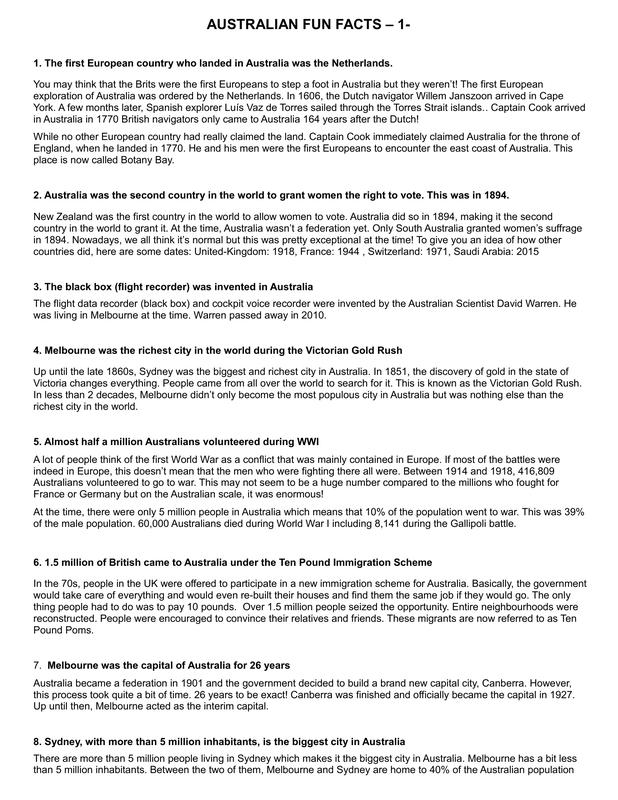 AUSTRALIAN FUN FACTS – 1-

1. The first European country who landed in Australia was the Netherlands.

You may think that the Brits were the first Europeans to step a foot in Australia but they weren't! The first European exploration of Australia was ordered by the Netherlands. In 1606, the Dutch navigator Willem Janszoon arrived in Cape York. A few months later, Spanish explorer Luís Vaz de Torres sailed through the Torres Strait islands.. Captain Cook arrived in Australia in 1770 British navigators only came to Australia 164 years after the Dutch!

While no other European country had really claimed the land. Captain Cook immediately claimed Australia for the throne of England, when he landed in 1770. He and his men were the first Europeans to encounter the east coast of Australia. This place is now called Botany Bay.

2. Australia was the second country in the world to grant women the right to vote. This was in 1894.

New Zealand was the first country in the world to allow women to vote. Australia did so in 1894, making it the second country in the world to grant it. At the time, Australia wasn't a federation yet. Only South Australia granted women's suffrage in 1894. Nowadays, we all think it's normal but this was pretty exceptional at the time! To give you an idea of how other countries did, here are some dates: United-Kingdom: 1918, France: 1944 , Switzerland: 1971, Saudi Arabia: 2015

3. The black box (flight recorder) was invented in Australia

The flight data recorder (black box) and cockpit voice recorder were invented by the Australian Scientist David Warren. He was living in Melbourne at the time. Warren passed away in 2010.

4. Melbourne was the richest city in the world during the Victorian Gold Rush

Up until the late 1860s, Sydney was the biggest and richest city in Australia. In 1851, the discovery of gold in the state of Victoria changes everything. People came from all over the world to search for it. This is known as the Victorian Gold Rush. In less than 2 decades, Melbourne didn't only become the most populous city in Australia but was nothing else than the richest city in the world.

5. Almost half a million Australians volunteered during WWI

A lot of people think of the first World War as a conflict that was mainly contained in Europe. If most of the battles were indeed in Europe, this doesn't mean that the men who were fighting there all were. Between 1914 and 1918, 416,809 Australians volunteered to go to war. This may not seem to be a huge number compared to the millions who fought for France or Germany but on the Australian scale, it was enormous!

At the time, there were only 5 million people in Australia which means that 10% of the population went to war. This was 39% of the male population. 60,000 Australians died during World War I including 8,141 during the Gallipoli battle.

6. 1.5 million of British came to Australia under the Ten Pound Immigration Scheme

In the 70s, people in the UK were offered to participate in a new immigration scheme for Australia. Basically, the government would take care of everything and would even re-built their houses and find them the same job if they would go. The only thing people had to do was to pay 10 pounds. Over 1.5 million people seized the opportunity. Entire neighbourhoods were reconstructed. People were encouraged to convince their relatives and friends. These migrants are now referred to as Ten Pound Poms.

7. Melbourne was the capital of Australia for 26 years

Australia became a federation in 1901 and the government decided to build a brand new capital city, Canberra. However, this process took quite a bit of time. 26 years to be exact! Canberra was finished and officially became the capital in 1927. Up until then, Melbourne acted as the interim capital.

8. Sydney, with more than 5 million inhabitants, is the biggest city in Australia

There are more than 5 million people living in Sydney which makes it the biggest city in Australia. Melbourne has a bit less than 5 million inhabitants. Between the two of them, Melbourne and Sydney are home to 40% of the Australian population